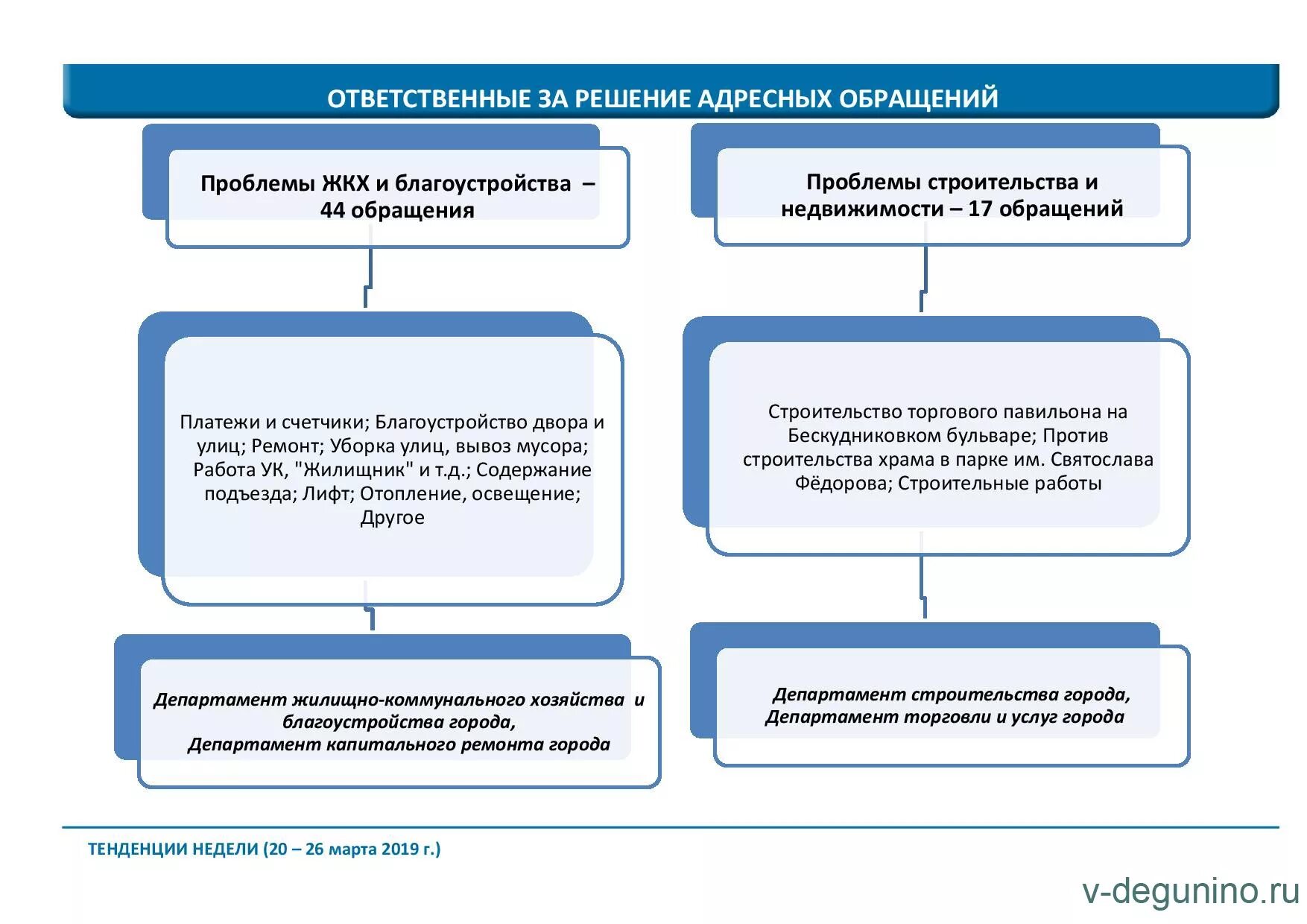 ОТВЕТСТВЕННЫЕ ЗА РЕШЕНИЕ АДРЕСНЫХ ОБРАЩЕНИЙ

Проблемы ЖКХ и благоустройства – 44 обращения

Платежи и счетчики; Благоустройство двора и улиц; Ремонт; Уборка улиц, вывоз мусора; Работа УК, "Жилищник" и т.д.; Содержание подъезда; Лифт; Отопление, освещение; Другое

Департамент жилищно-коммунального хозяйства и благоустройства города,
Департамент капитального ремонта города

Проблемы строительства и недвижимости – 17 обращений

Строительство торгового павильона на Бескудниковком бульваре; Против строительства храма в парке им. Святослава Фёдорова; Строительные работы

Департамент строительства города,
Департамент торговли и услуг города

ТЕНДЕНЦИИ НЕДЕЛИ (20 – 26 марта 2019 г.)

v-degunino.ru